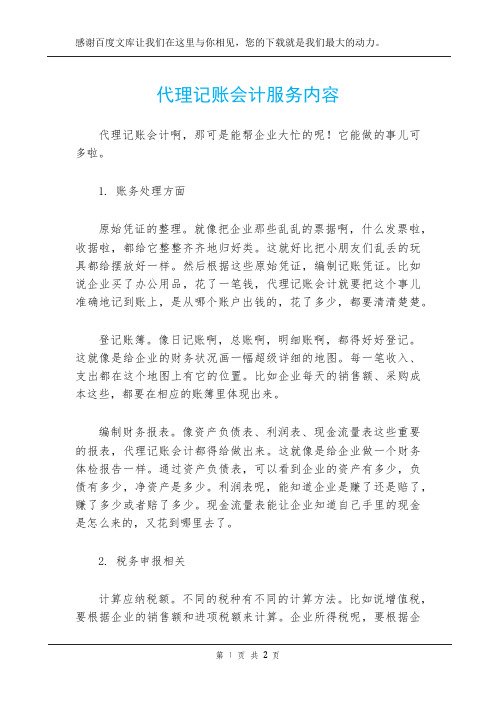 感谢百度文库让我们在这里与你相见，您的下载就是我们最大的动力。

代理记账会计服务内容

代理记账会计啊，那可是能帮企业大忙的呢！它能做的事儿可多啦。

1. 账务处理方面

原始凭证的整理。就像把企业那些乱乱的票据啊，什么发票啦，收据啦，都给它整整齐齐地归好类。这就好比把小朋友们乱丢的玩具都给摆放好一样。然后根据这些原始凭证，编制记账凭证。比如说企业买了办公用品，花了一笔钱，代理记账会计就要把这个事儿准确地记到账上，是从哪个账户出钱的，花了多少，都要清清楚楚。

登记账簿。像日记账啊，总账啊，明细账啊，都得好好登记。这就像是给企业的财务状况画一幅超级详细的地图。每一笔收入、支出都在这个地图上有它的位置。比如企业每天的销售额、采购成本这些，都要在相应的账簿里体现出来。

编制财务报表。像资产负债表、利润表、现金流量表这些重要的报表，代理记账会计都得给做出来。这就像是给企业做一个财务体检报告一样。通过资产负债表，可以看到企业的资产有多少，负债有多少，净资产是多少。利润表呢，能知道企业是赚了还是赔了，赚了多少或者赔了多少。现金流量表能让企业知道自己手里的现金是怎么来的，又花到哪里去了。

2. 税务申报相关

计算应纳税额。不同的税种有不同的计算方法。比如说增值税，要根据企业的销售额和进项税额来计算。企业所得税呢，要根据企

第 1 页 共 2 页